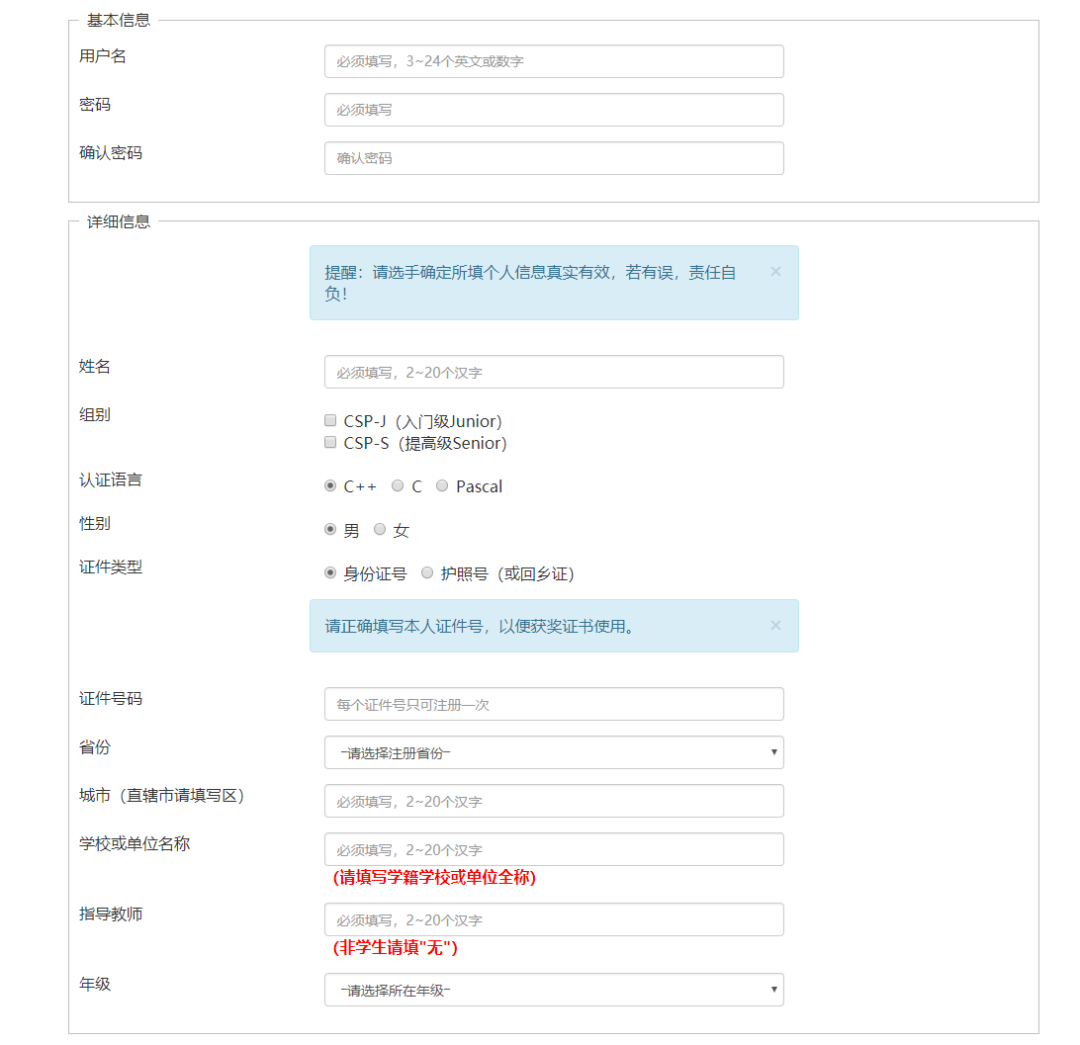 基本信息

用户名
必须填写，3~24个英文或数字

密码
必须填写

确认密码
确认密码

详细信息

提醒：请选手确定所填个人信息真实有效，若有误，责任自负！ ×

姓名
必须填写，2~20个汉字

组别
CSP-J（入门级Junior）
CSP-S（提高级Senior）

认证语言
C++ C Pascal

性别
男 女

证件类型
身份证号 护照号（或回乡证）

请正确填写本人证件号，以便获奖证书使用。 ×

证件号码
每个证件号只可注册一次

省份
-请选择注册省份-

城市（直辖市请填写区）
必须填写，2~20个汉字

学校或单位名称
必须填写，2~20个汉字
(请填写学籍学校或单位全称)

指导教师
必须填写，2~20个汉字
(非学生请填"无")

年级
-请选择所在年级-